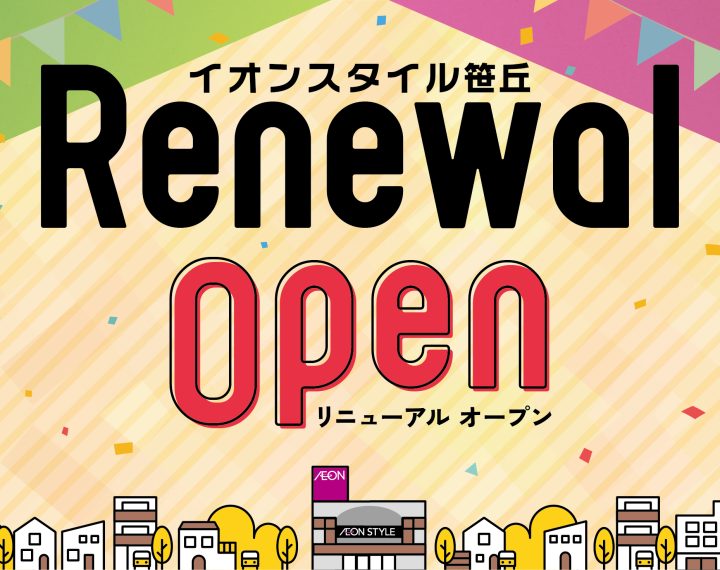 イオンスタイル笹丘

Renewal

Open

リニューアル オープン

ÆON

ÆON STYLE